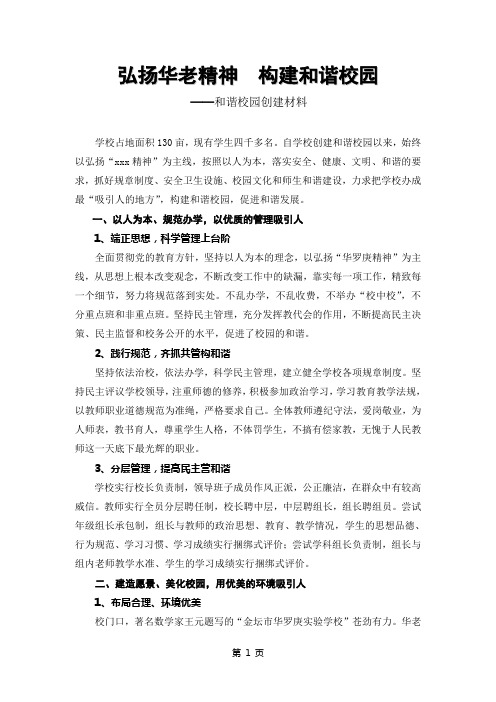 弘扬华老精神　构建和谐校园

——和谐校园创建材料

学校占地面积 130 亩，现有学生四千多名。自学校创建和谐校园以来，始终以弘扬“xxx 精神”为主线，按照以人为本，落实安全、健康、文明、和谐的要求，抓好规章制度、安全卫生设施、校园文化和师生和谐建设，力求把学校办成最“吸引人的地方”，构建和谐校园，促进和谐发展。

一、以人为本、规范办学，以优质的管理吸引人

1、端正思想，科学管理上台阶

全面贯彻党的教育方针，坚持以人为本的理念，以弘扬“华罗庚精神”为主线，从思想上根本改变观念，不断改变工作中的缺漏，靠实每一项工作，精致每一个细节，努力将规范落到实处。不乱办学，不乱收费，不举办“校中校”，不分重点班和非重点班。坚持民主管理，充分发挥教代会的作用，不断提高民主决策、民主监督和校务公开的水平，促进了校园的和谐。

2、践行规范，齐抓共管构和谐

坚持依法治校，依法办学，科学民主管理，建立健全学校各项规章制度。坚持民主评议学校领导，注重师德的修养，积极参加政治学习，学习教育教学法规，以教师职业道德规范为准绳，严格要求自己。全体教师遵纪守法，爱岗敬业，为人师表，教书育人，尊重学生人格，不体罚学生，不搞有偿家教，无愧于人民教师这一天底下最光辉的职业。

3、分层管理，提高民主营和谐

学校实行校长负责制，领导班子成员作风正派，公正廉洁，在群众中有较高威信。教师实行全员分层聘任制，校长聘中层，中层聘组长，组长聘组员。尝试年级组长承包制，组长与教师的政治思想、教育、教学情况，学生的思想品德、行为规范、学习习惯、学习成绩实行捆绑式评价；尝试学科组长负责制，组长与组内老师教学水准、学生的学习成绩实行捆绑式评价。

二、建造愿景、美化校园，用优美的环境吸引人

1、布局合理、环境优美

校门口，著名数学家王元题写的“金坛市华罗庚实验学校”苍劲有力。华老

第 1 页